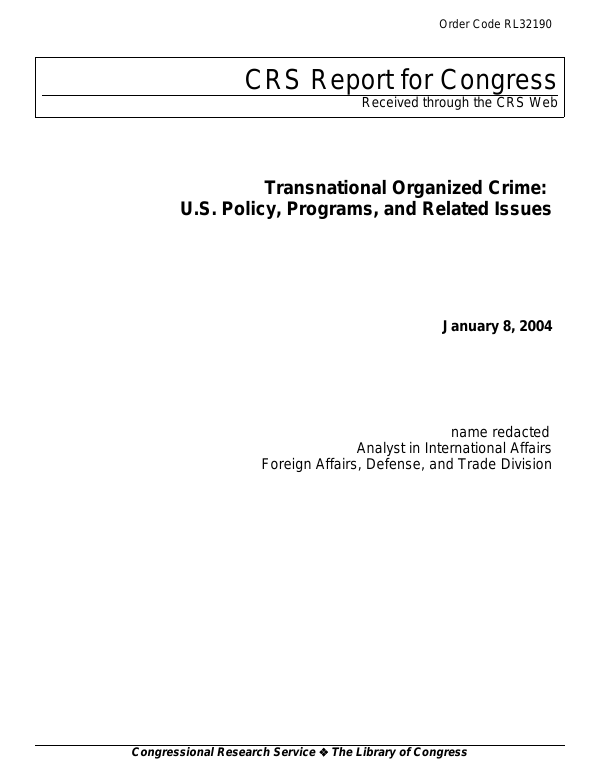 Order Code RL32190

CRS Report for Congress
Received through the CRS Web

Transnational Organized Crime: U.S. Policy, Programs, and Related Issues

January 8, 2004

name redacted
Analyst in International Affairs
Foreign Affairs, Defense, and Trade Division

Congressional Research Service ❖ The Library of Congress